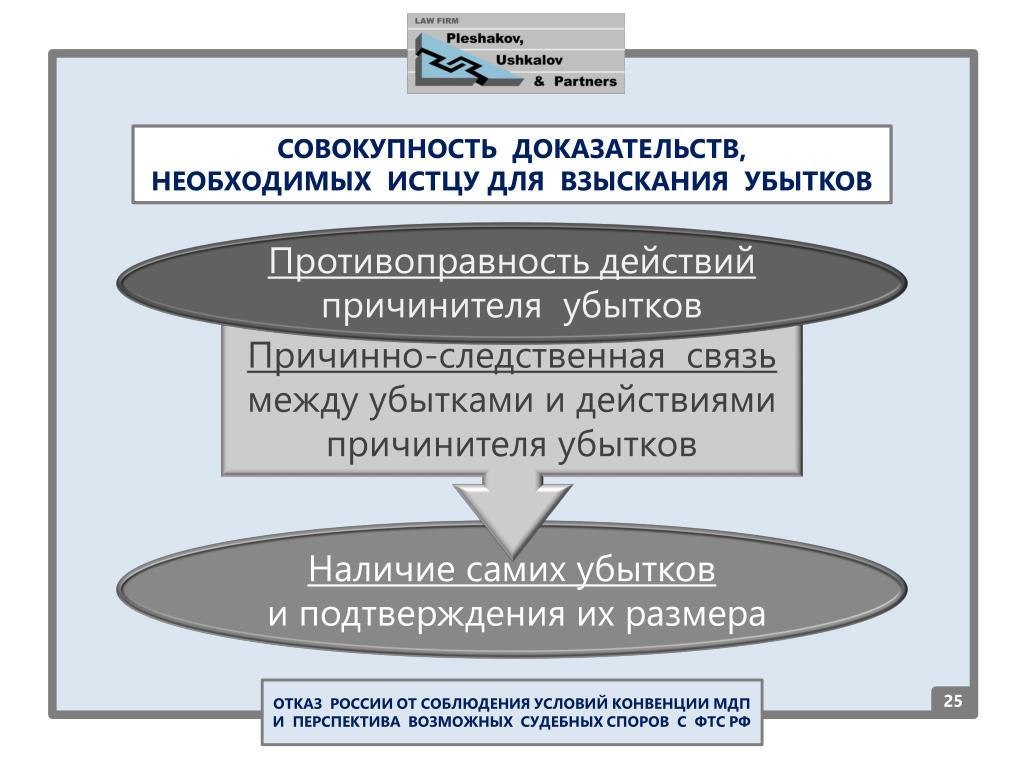 LAW FIRM
Pleshakov,
Ushkalov
& Partners

СОВОКУПНОСТЬ ДОКАЗАТЕЛЬСТВ, НЕОБХОДИМЫХ ИСТЦУ ДЛЯ ВЗЫСКАНИЯ УБЫТКОВ

Противоправность действий причинителя убытков

Причинно-следственная связь между убытками и действиями причинителя убытков

Наличие самих убытков и подтверждения их размера

ОТКАЗ РОССИИ ОТ СОБЛЮДЕНИЯ УСЛОВИЙ КОНВЕНЦИИ МДП И ПЕРСПЕКТИВА ВОЗМОЖНЫХ СУДЕБНЫХ СПОРОВ С ФТС РФ

25